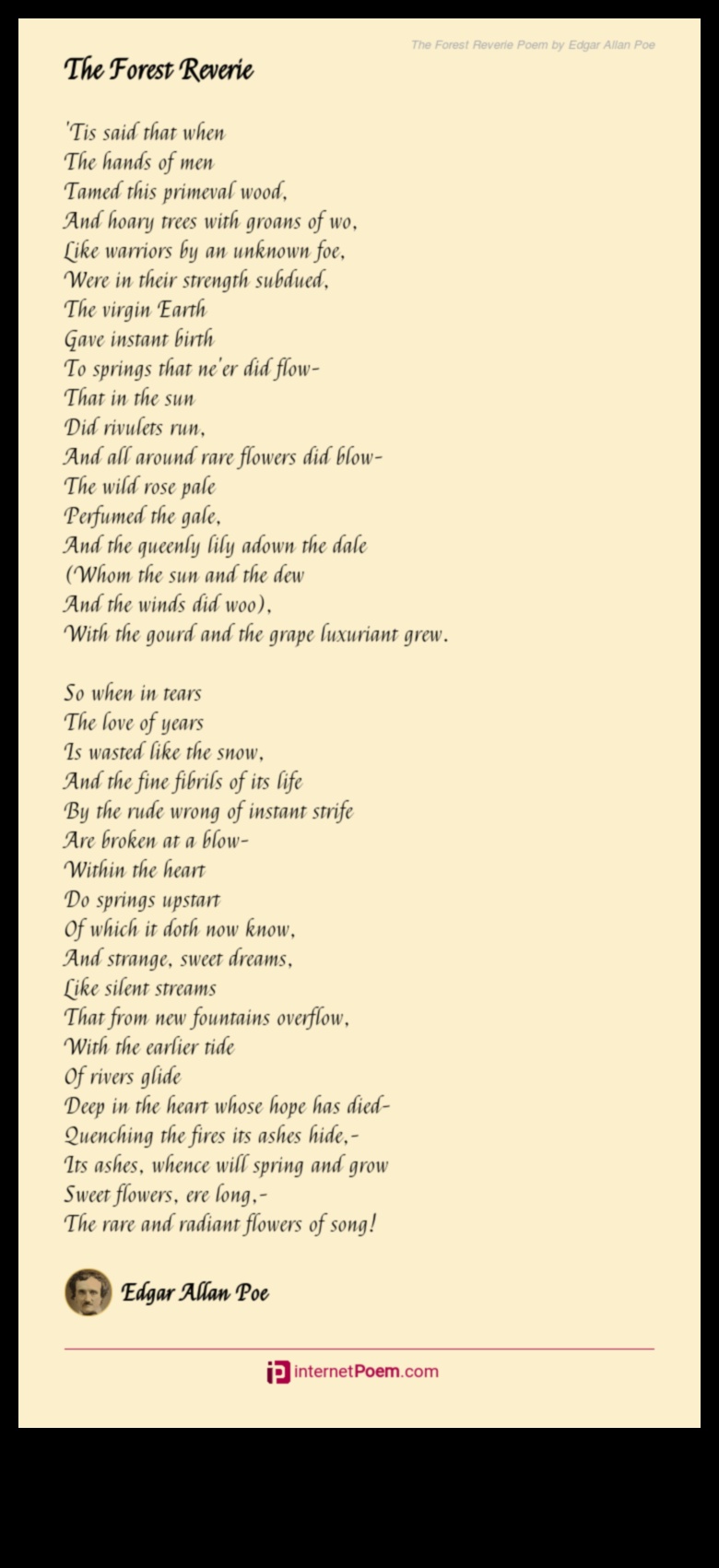 The Forest Reverie Poem by Edgar Allan Poe

The Forest Reverie

'Tis said that when
The hands of men
Tamed this primeval wood,
And hoary trees with groans of wo,
Like warriors by an unknown foe,
Were in their strength subdued,
The virgin Earth
Gave instant birth
To springs that ne'er did flow-
That in the sun
Did rivulets run,
And all around rare flowers did blow-
The wild rose pale
Perfumed the gale,
And the queenly lily adown the dale
(Whom the sun and the dew
And the winds did woo),
With the gourd and the grape luxuriant grew.

So when in tears
The love of years
Is wasted like the snow,
And the fine fibrils of its life
By the rude wrong of instant strife
Are broken at a blow-
Within the heart
Do springs upstart
Of which it doth now know,
And strange, sweet dreams,
Like silent streams
That from new fountains overflow,
With the earlier tide
Of rivers glide
Deep in the heart whose hope has died-
Quenching the fires its ashes hide,-
Its ashes, whence will spring and grow
Sweet flowers, ere long,-
The rare and radiant flowers of song!

Edgar Allan Poe

internetPoem.com